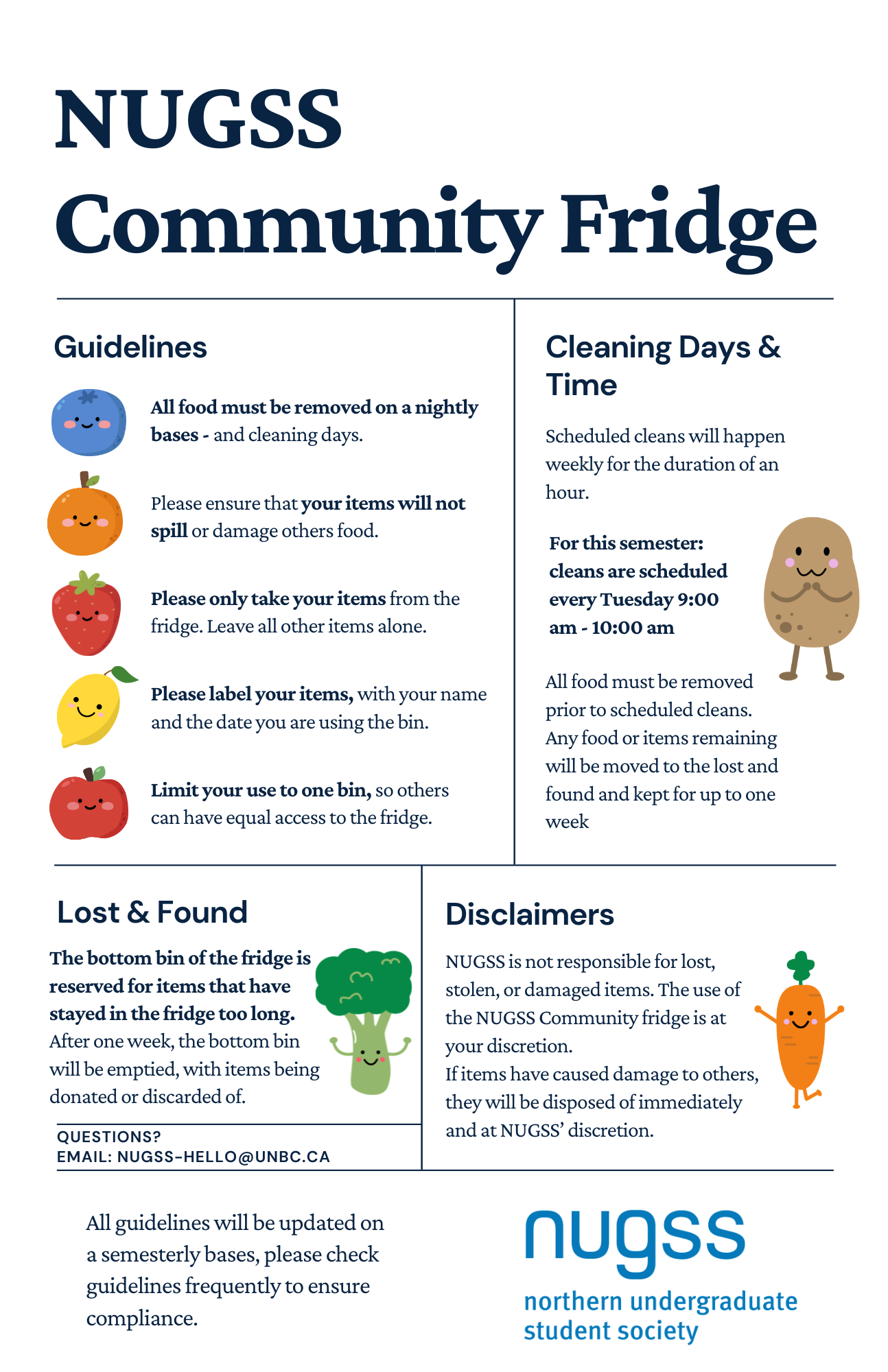 NUGSS
Community Fridge

Guidelines

All food must be removed on a nightly bases - and cleaning days.

Please ensure that your items will not spill or damage others food.

Please only take your items from the fridge. Leave all other items alone.

Please label your items, with your name and the date you are using the bin.

Limit your use to one bin, so others can have equal access to the fridge.

Cleaning Days & Time

Scheduled cleans will happen weekly for the duration of an hour.

For this semester: cleans are scheduled every Tuesday 9:00 am - 10:00 am

All food must be removed prior to scheduled cleans. Any food or items remaining will be moved to the lost and found and kept for up to one week

Lost & Found

The bottom bin of the fridge is reserved for items that have stayed in the fridge too long. After one week, the bottom bin will be emptied, with items being donated or discarded of.

QUESTIONS?
EMAIL: NUGSS-HELLO@UNBC.CA

Disclaimers

NUGSS is not responsible for lost, stolen, or damaged items. The use of the NUGSS Community fridge is at your discretion.
If items have caused damage to others, they will be disposed of immediately and at NUGSS' discretion.

All guidelines will be updated on a semesterly bases, please check guidelines frequently to ensure compliance.

nugss
northern undergraduate student society